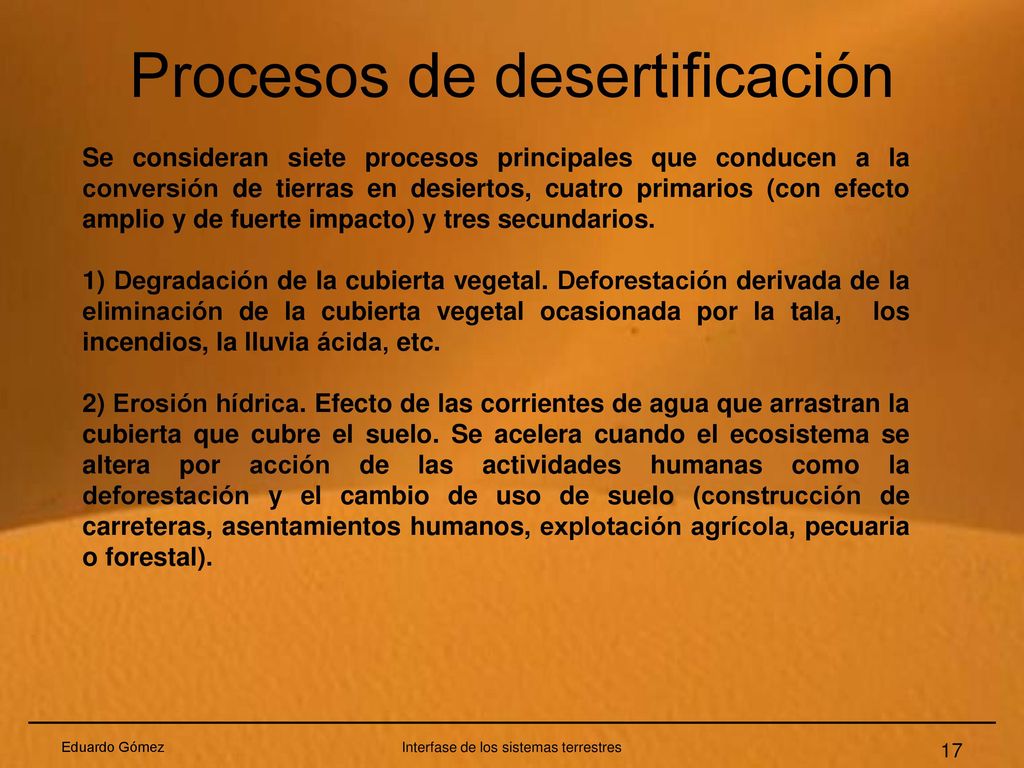 Procesos de desertificación

Se consideran siete procesos principales que conducen a la conversión de tierras en desiertos, cuatro primarios (con efecto amplio y de fuerte impacto) y tres secundarios.

1) Degradación de la cubierta vegetal. Deforestación derivada de la eliminación de la cubierta vegetal ocasionada por la tala, los incendios, la lluvia ácida, etc.

2) Erosión hídrica. Efecto de las corrientes de agua que arrastran la cubierta que cubre el suelo. Se acelera cuando el ecosistema se altera por acción de las actividades humanas como la deforestación y el cambio de uso de suelo (construcción de carreteras, asentamientos humanos, explotación agrícola, pecuaria o forestal).

Eduardo Gómez

Interfase de los sistemas terrestres

17